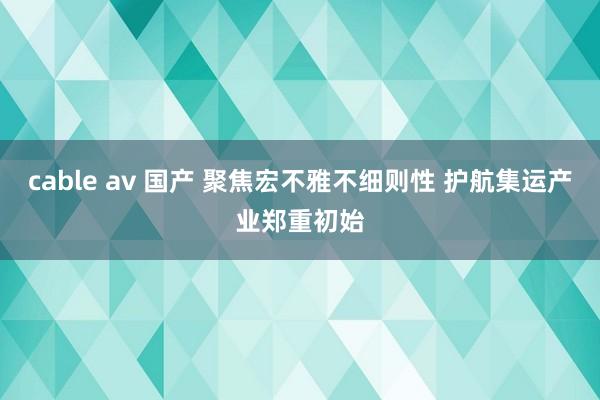 cable av 国产 聚焦宏不雅不细则性 护航集运产业郑重初始